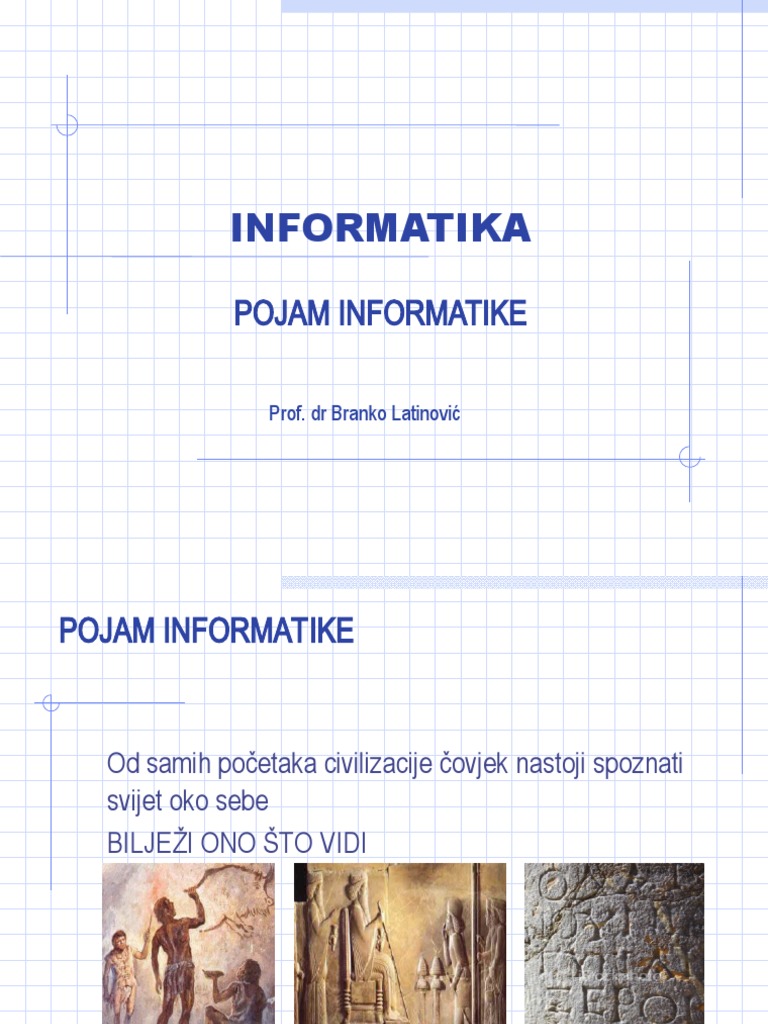 INFORMATIKA

POJAM INFORMATIKE

Prof. dr Branko Latinović

POJAM INFORMATIKE

Od samih početaka civilizacije čovjek nastoji spoznati svijet oko sebe

BILJEŽI ONO ŠTO VIDI